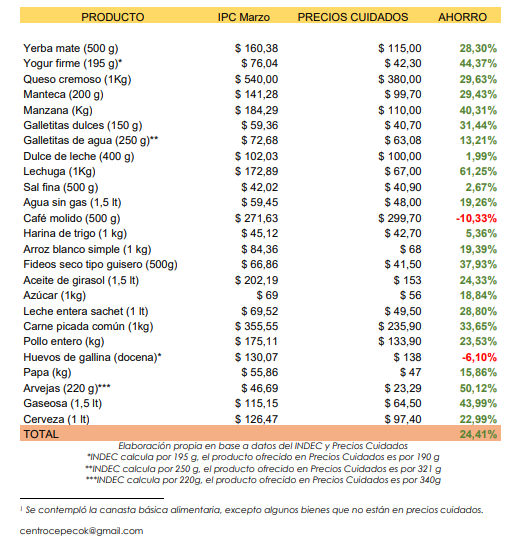 | PRODUCTO | IPC Marzo | PRECIOS CUIDADOS | AHORRO |
|---|---|---|---|
| Yerba mate (500 g) | \$ 160,38 | \$ 115,00 | 28,30% |
| Yogur firme (195 g)* | \$ 76,04 | \$ 42,30 | 44,37% |
| Queso cremoso (1Kg) | \$ 540,00 | \$ 380,00 | 29,63% |
| Manteca (200 g) | \$ 141,28 | \$ 99,70 | 29,43% |
| Manzana (Kg) | \$ 184,29 | \$ 110,00 | 40,31% |
| Galletitas dulces (150 g) | \$ 59,36 | \$ 40,70 | 31,44% |
| Galletitas de agua (250 g)** | \$ 72,68 | \$ 63,08 | 13,21% |
| Dulce de leche (400 g) | \$ 102,03 | \$ 100,00 | 1,99% |
| Lechuga (1Kg) | \$ 172,89 | \$ 67,00 | 61,25% |
| Sal fina (500 g) | \$ 42,02 | \$ 40,90 | 2,67% |
| Agua sin gas (1,5 lt) | \$ 59,45 | \$ 48,00 | 19,26% |
| Café molido (500 g) | \$ 271,63 | \$ 299,70 | -10,33% |
| Harina de trigo (1 kg) | \$ 45,12 | \$ 42,70 | 5,36% |
| Arroz blanco simple (1 kg) | \$ 84,36 | \$ 68 | 19,39% |
| Fideos seco tipo guisero (500g) | \$ 66,86 | \$ 41,50 | 37,93% |
| Aceite de girasol (1,5 lt) | \$ 202,19 | \$ 153 | 24,33% |
| Azúcar (1kg) | \$ 69 | \$ 56 | 18,84% |
| Leche entera sachet (1 lt) | \$ 69,52 | \$ 49,50 | 28,80% |
| Carne picada común (1kg) | \$ 355,55 | \$ 235,90 | 33,65% |
| Pollo entero (kg) | \$ 175,11 | \$ 133,90 | 23,53% |
| Huevos de gallina (docena)* | \$ 130,07 | \$ 138 | -6,10% |
| Papa (kg) | \$ 55,86 | \$ 47 | 15,86% |
| Arvejas (220 g)*** | \$ 46,69 | \$ 23,29 | 50,12% |
| Gaseosa (1,5 lt) | \$ 115,15 | \$ 64,50 | 43,99% |
| Cerveza (1 lt) | \$ 126,47 | \$ 97,40 | 22,99% |
| TOTAL | | | 24,41% |

Elaboración propia en base a datos del INDEC y Precios Cuidados
*INDEC calcula por 195 g, el producto ofrecido en Precios Cuidados es por 190 g
**INDEC calcula por 250 g, el producto ofrecido en Precios Cuidados es por 321 g
***INDEC calcula por 220g, el producto ofrecido en Precios Cuidados es por 340g

¹ Se contempló la canasta básica alimentaria, excepto algunos bienes que no están en precios cuidados.

centrocepecok@gmail.com